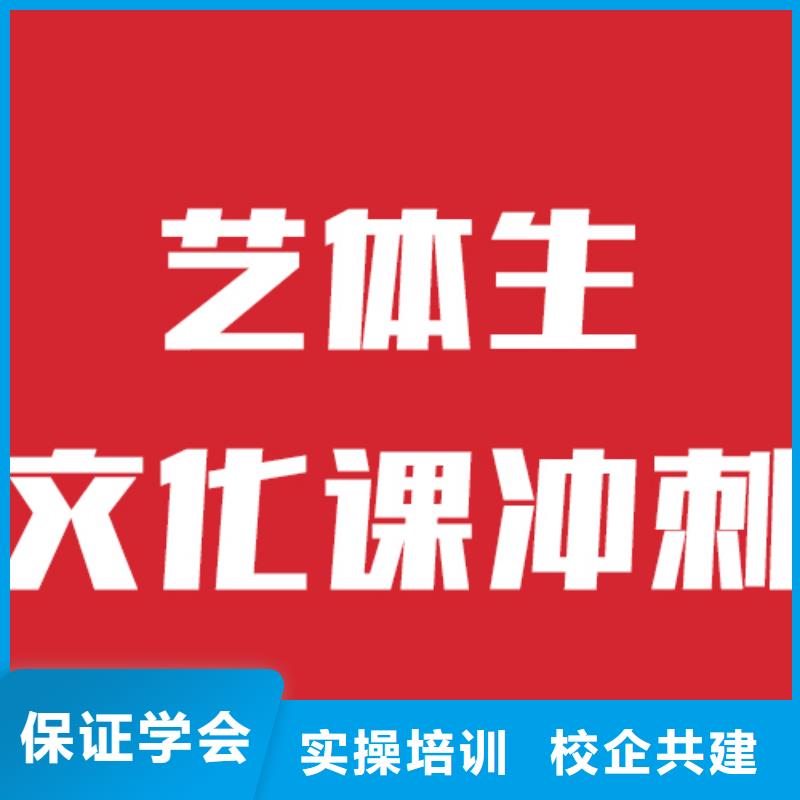 艺体生
文化课冲刺

保证学会 实操培训 校企共建